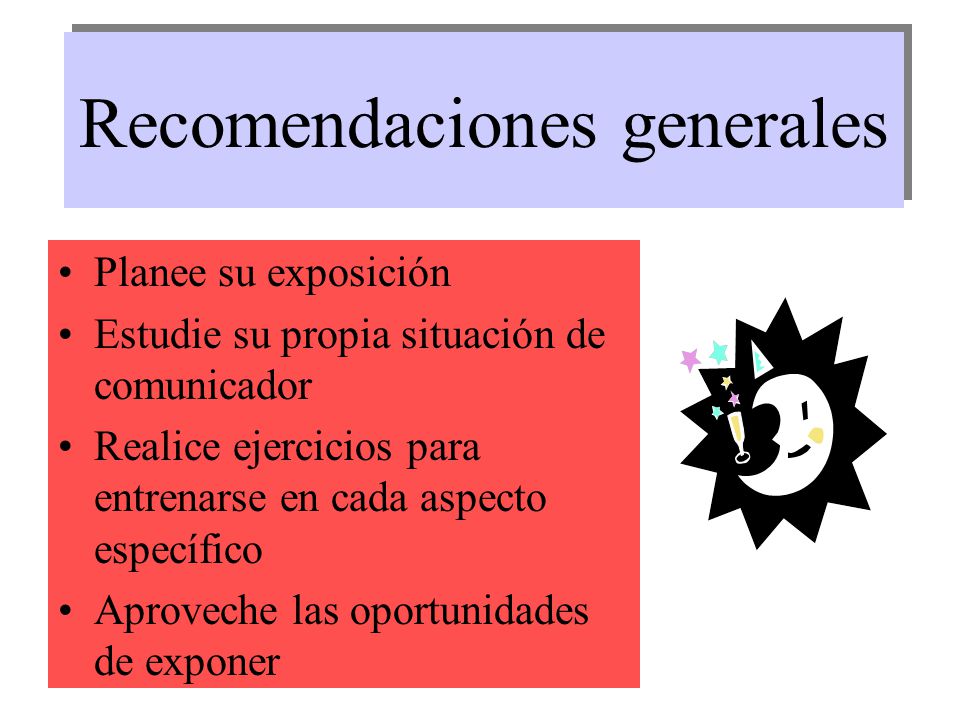 Recomendaciones generales

• Planee su exposición
• Estudie su propia situación de comunicador
• Realice ejercicios para entrenarse en cada aspecto específico
• Aproveche las oportunidades de exponer